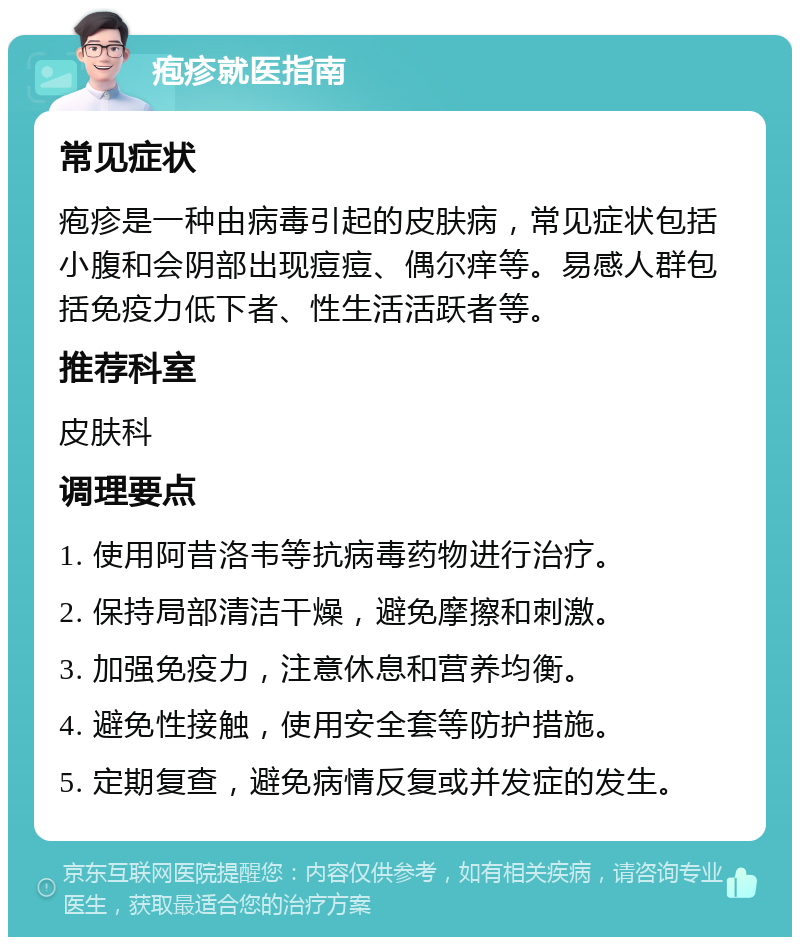 疱疹就医指南

常见症状

疱疹是一种由病毒引起的皮肤病，常见症状包括小腹和会阴部出现痘痘、偶尔痒等。易感人群包括免疫力低下者、性生活活跃者等。

推荐科室

皮肤科

调理要点

1. 使用阿昔洛韦等抗病毒药物进行治疗。

2. 保持局部清洁干燥，避免摩擦和刺激。

3. 加强免疫力，注意休息和营养均衡。

4. 避免性接触，使用安全套等防护措施。

5. 定期复查，避免病情反复或并发症的发生。

京东互联网医院提醒您：内容仅供参考，如有相关疾病，请咨询专业医生，获取最适合您的治疗方案